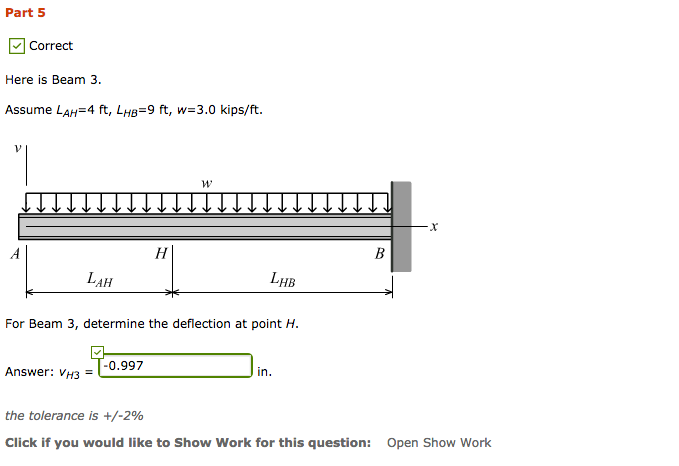 Part 5

Correct

Here is Beam 3.

Assume $L_{AH}$=4 ft, $L_{HB}$=9 ft, $w$=3.0 kips/ft.

$v$

$w$

$x$

$A$

$H$

$B$

$L_{AH}$

$L_{HB}$

For Beam 3, determine the deflection at point $H$.

Answer: $v_{H3}$ = -0.997 in.

the tolerance is +/-2%

Click if you would like to Show Work for this question: Open Show Work